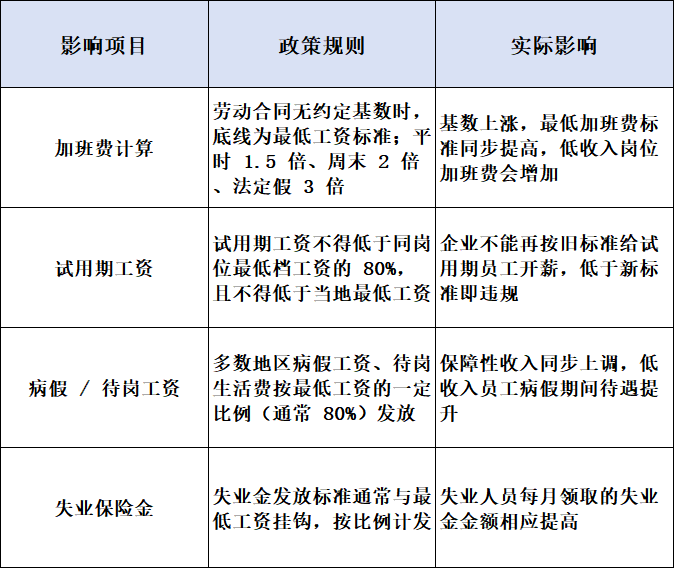 | 影响项目 | 政策规则 | 实际影响 |
|---|---|---|
| 加班费计算 | 劳动合同无约定基数时，底线为最低工资标准；平时 1.5 倍、周末 2 倍、法定假 3 倍 | 基数上涨，最低加班费标准同步提高，低收入岗位加班费会增加 |
| 试用期工资 | 试用期工资不得低于同岗位最低档工资的 80%，且不得低于当地最低工资 | 企业不能再按旧标准给试用期员工开薪，低于新标准即违规 |
| 病假 / 待岗工资 | 多数地区病假工资、待岗生活费按最低工资的一定比例（通常 80%）发放 | 保障性收入同步上调，低收入员工病假期间待遇提升 |
| 失业保险金 | 失业金发放标准通常与最低工资挂钩，按比例计发 | 失业人员每月领取的失业金金额相应提高 |